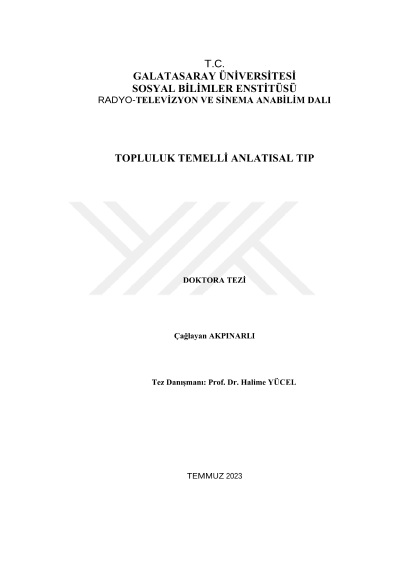 T.C.
GALATASARAY ÜNİVERSİTESİ
SOSYAL BİLİMLER ENSTİTÜSÜ
RADYO-TELEVİZYON VE SİNEMA ANABİLİM DALI

TOPLULUK TEMELLİ ANLATISAL TIP

DOKTORA TEZİ

Çağlayan AKPINARLI

Tez Danışmanı: Prof. Dr. Halime YÜCEL

TEMMUZ 2023